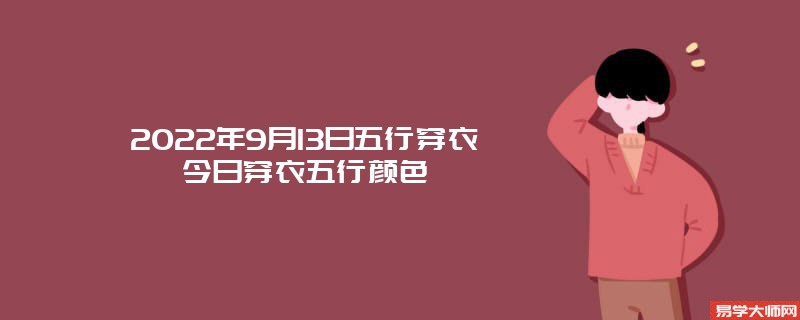 2022年9月13日五行穿衣
今日穿衣五行颜色

易学大师网